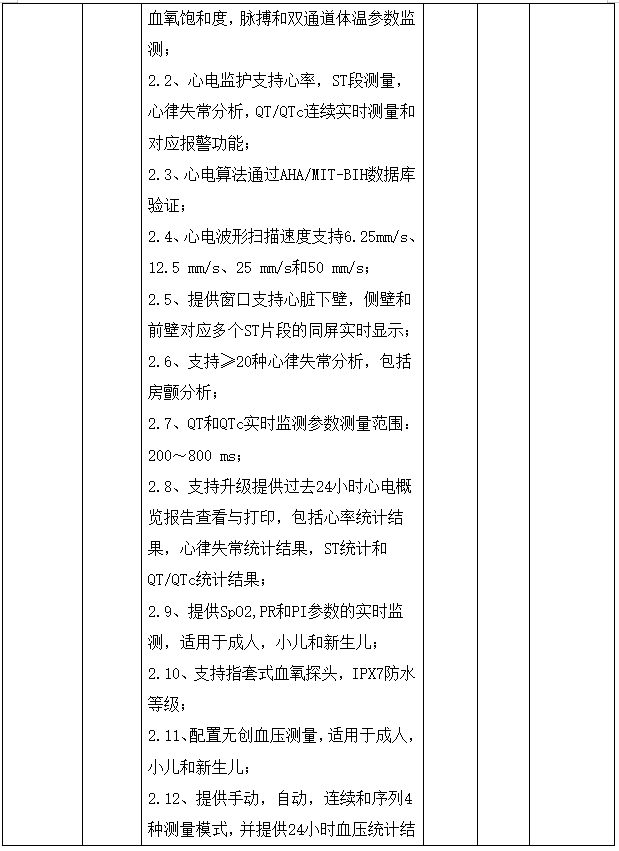 血氧饱和度，脉搏和双通道体温参数监测；
2.2、心电监护支持心率，ST段测量，心律失常分析，QT/QTc连续实时测量和对应报警功能；
2.3、心电算法通过AHA/MIT-BIH数据库验证；
2.4、心电波形扫描速度支持6.25mm/s、12.5 mm/s、25 mm/s和50 mm/s；
2.5、提供窗口支持心脏下壁，侧壁和前壁对应多个ST片段的同屏实时显示；
2.6、支持≥20种心律失常分析，包括房颤分析；
2.7、QT和QTc实时监测参数测量范围：200～800 ms；
2.8、支持升级提供过去24小时心电概览报告查看与打印，包括心率统计结果，心律失常统计结果，ST统计和QT/QTc统计结果；
2.9、提供SpO2,PR和PI参数的实时监测，适用于成人，小儿和新生儿；
2.10、支持指套式血氧探头，IPX7防水等级；
2.11、配置无创血压测量，适用于成人，小儿和新生儿；
2.12、提供手动，自动，连续和序列4种测量模式，并提供24小时血压统计结